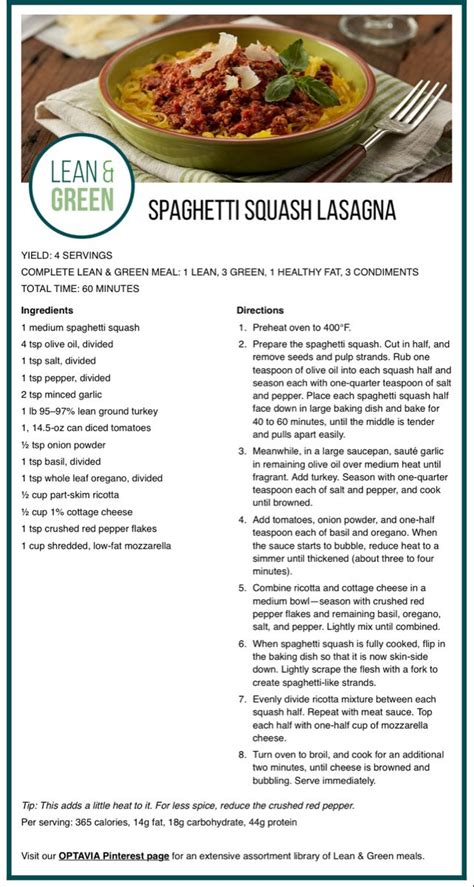 LEAN & GREEN

SPAGHETTI SQUASH LASAGNA

YIELD: 4 SERVINGS
COMPLETE LEAN & GREEN MEAL: 1 LEAN, 3 GREEN, 1 HEALTHY FAT, 3 CONDIMENTS
TOTAL TIME: 60 MINUTES

Ingredients
1 medium spaghetti squash
4 tsp olive oil, divided
1 tsp salt, divided
1 tsp pepper, divided
2 tsp minced garlic
1 lb 95–97% lean ground turkey
1, 14.5-oz can diced tomatoes
½ tsp onion powder
1 tsp basil, divided
1 tsp whole leaf oregano, divided
½ cup part-skim ricotta
½ cup 1% cottage cheese
1 tsp crushed red pepper flakes
1 cup shredded, low-fat mozzarella

Directions
1. Preheat oven to 400°F.
2. Prepare the spaghetti squash. Cut in half, and remove seeds and pulp strands. Rub one teaspoon of olive oil into each squash half and season each with one-quarter teaspoon of salt and pepper. Place each spaghetti squash half face down in large baking dish and bake for 40 to 60 minutes, until the middle is tender and pulls apart easily.
3. Meanwhile, in a large saucepan, sauté garlic in remaining olive oil over medium heat until fragrant. Add turkey. Season with one-quarter teaspoon each of salt and pepper, and cook until browned.
4. Add tomatoes, onion powder, and one-half teaspoon each of basil and oregano. When the sauce starts to bubble, reduce heat to a simmer until thickened (about three to four minutes).
5. Combine ricotta and cottage cheese in a medium bowl—season with crushed red pepper flakes and remaining basil, oregano, salt, and pepper. Lightly mix until combined.
6. When spaghetti squash is fully cooked, flip in the baking dish so that it is now skin-side down. Lightly scrape the flesh with a fork to create spaghetti-like strands.
7. Evenly divide ricotta mixture between each squash half. Repeat with meat sauce. Top each half with one-half cup of mozzarella cheese.
8. Turn oven to broil, and cook for an additional two minutes, until cheese is browned and bubbling. Serve immediately.

Tip: This adds a little heat to it. For less spice, reduce the crushed red pepper.
Per serving: 365 calories, 14g fat, 18g carbohydrate, 44g protein

Visit our OPTAVIA Pinterest page for an extensive assortment library of Lean & Green meals.